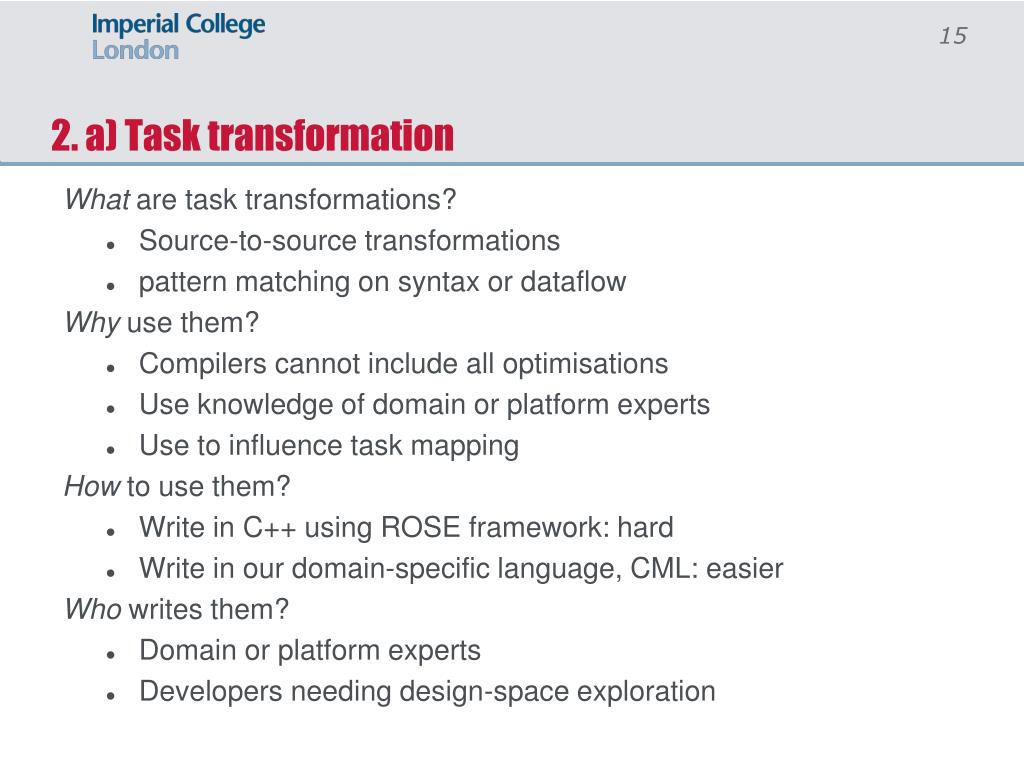 Imperial College London

15

2. a) Task transformation

What are task transformations?

- Source-to-source transformations
- pattern matching on syntax or dataflow

Why use them?

- Compilers cannot include all optimisations
- Use knowledge of domain or platform experts
- Use to influence task mapping

How to use them?

- Write in C++ using ROSE framework: hard
- Write in our domain-specific language, CML: easier

Who writes them?

- Domain or platform experts
- Developers needing design-space exploration